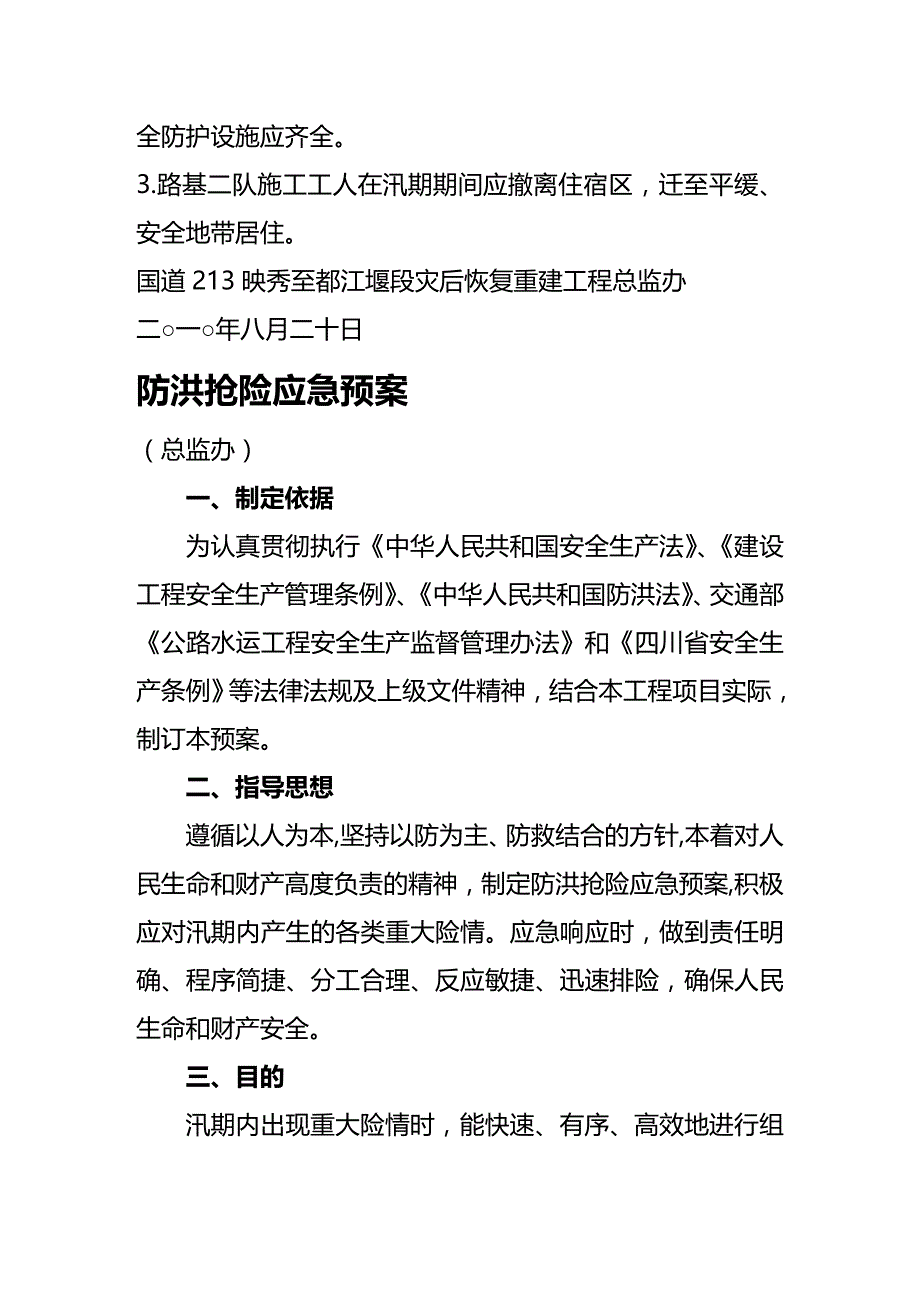 全防护设施应齐全。

3.路基二队施工工人在汛期期间应撤离住宿区，迁至平缓、安全地带居住。

国道 213 映秀至都江堰段灾后恢复重建工程总监办

二○一○年八月二十日

防洪抢险应急预案

（总监办）

一、制定依据

为认真贯彻执行《中华人民共和国安全生产法》、《建设工程安全生产管理条例》、《中华人民共和国防洪法》、交通部《公路水运工程安全生产监督管理办法》和《四川省安全生产条例》等法律法规及上级文件精神，结合本工程项目实际，制订本预案。

二、指导思想

遵循以人为本,坚持以防为主、防救结合的方针,本着对人民生命和财产高度负责的精神，制定防洪抢险应急预案,积极应对汛期内产生的各类重大险情。应急响应时，做到责任明确、程序简捷、分工合理、反应敏捷、迅速排险，确保人民生命和财产安全。

三、目的

汛期内出现重大险情时，能快速、有序、高效地进行组